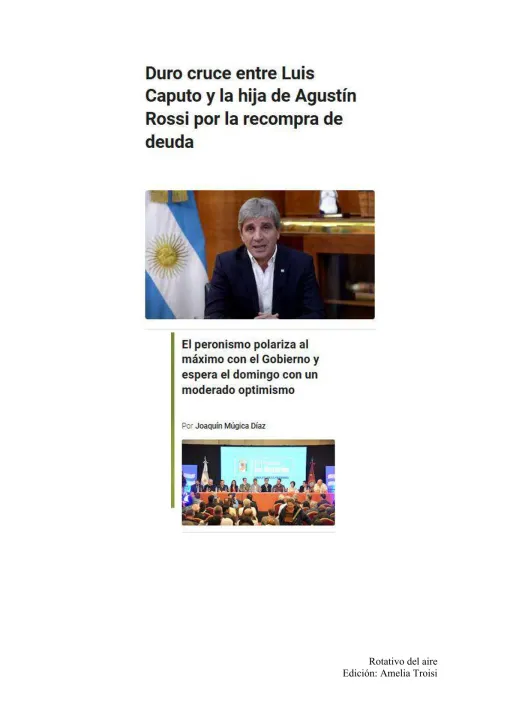 Duro cruce entre Luis Caputo y la hija de Agustín Rossi por la recompra de deuda

El peronismo polariza al máximo con el Gobierno y espera el domingo con un moderado optimismo

Por Joaquín Múgica Díaz

Rotativo del aire
Edición: Amelia Troisi